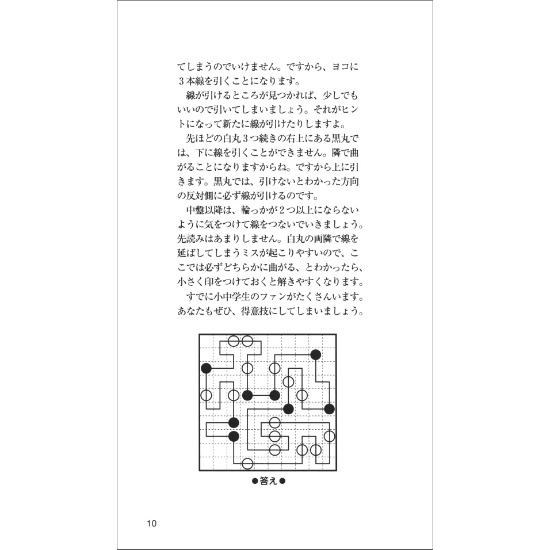 てしまうのでいけません。ですから、ヨコに３本線を引くことになります。

線が引けるところが見つかれば、少しでもいいので引いてしまいましょう。それがヒントになって新たに線が引けたりしますよ。

先ほどの白丸３つ続きの右上にある黒丸では、下に線を引くことができません。隣で曲がることになりますからね。ですから上に引きます。黒丸では、引けないとわかった方向の反対側に必ず線が引けるのです。

中盤以降は、輪っかが２つ以上にならないように気をつけて線をつないでいきましょう。先読みはあまりしません。白丸の両隣で線を延ばしてしまうミスが起こりやすいので、ここでは必ずどちらかに曲がる、とわかったら、小さく印をつけておくと解きやすくなります。

すでに小中学生のファンがたくさんいます。あなたもぜひ、得意技にしてしまいましょう。

●答え●

10